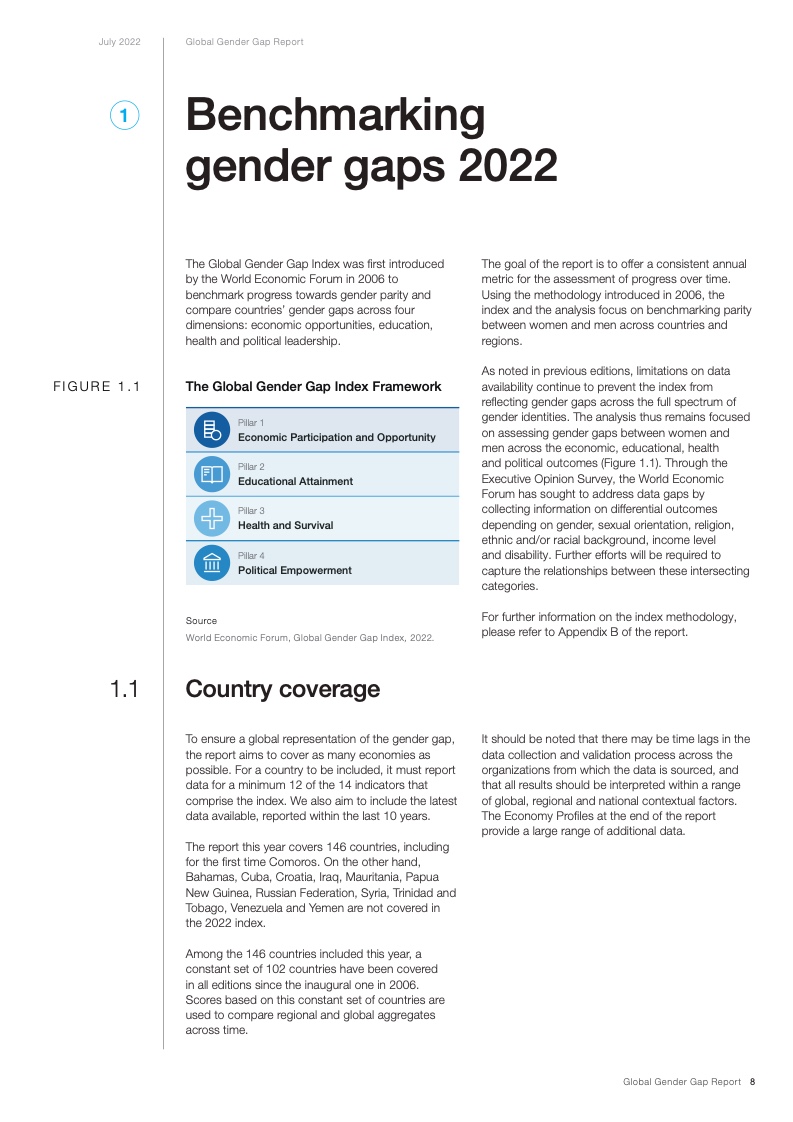 July 2022

Global Gender Gap Report

1

Benchmarking gender gaps 2022

The Global Gender Gap Index was first introduced by the World Economic Forum in 2006 to benchmark progress towards gender parity and compare countries' gender gaps across four dimensions: economic opportunities, education, health and political leadership.

FIGURE 1.1

The Global Gender Gap Index Framework

Pillar 1
Economic Participation and Opportunity

Pillar 2
Educational Attainment

Pillar 3
Health and Survival

Pillar 4
Political Empowerment

Source
World Economic Forum, Global Gender Gap Index, 2022.

The goal of the report is to offer a consistent annual metric for the assessment of progress over time. Using the methodology introduced in 2006, the index and the analysis focus on benchmarking parity between women and men across countries and regions.

As noted in previous editions, limitations on data availability continue to prevent the index from reflecting gender gaps across the full spectrum of gender identities. The analysis thus remains focused on assessing gender gaps between women and men across the economic, educational, health and political outcomes (Figure 1.1). Through the Executive Opinion Survey, the World Economic Forum has sought to address data gaps by collecting information on differential outcomes depending on gender, sexual orientation, religion, ethnic and/or racial background, income level and disability. Further efforts will be required to capture the relationships between these intersecting categories.

For further information on the index methodology, please refer to Appendix B of the report.

1.1

Country coverage

To ensure a global representation of the gender gap, the report aims to cover as many economies as possible. For a country to be included, it must report data for a minimum 12 of the 14 indicators that comprise the index. We also aim to include the latest data available, reported within the last 10 years.

The report this year covers 146 countries, including for the first time Comoros. On the other hand, Bahamas, Cuba, Croatia, Iraq, Mauritania, Papua New Guinea, Russian Federation, Syria, Trinidad and Tobago, Venezuela and Yemen are not covered in the 2022 index.

Among the 146 countries included this year, a constant set of 102 countries have been covered in all editions since the inaugural one in 2006. Scores based on this constant set of countries are used to compare regional and global aggregates across time.

It should be noted that there may be time lags in the data collection and validation process across the organizations from which the data is sourced, and that all results should be interpreted within a range of global, regional and national contextual factors. The Economy Profiles at the end of the report provide a large range of additional data.

Global Gender Gap Report 8